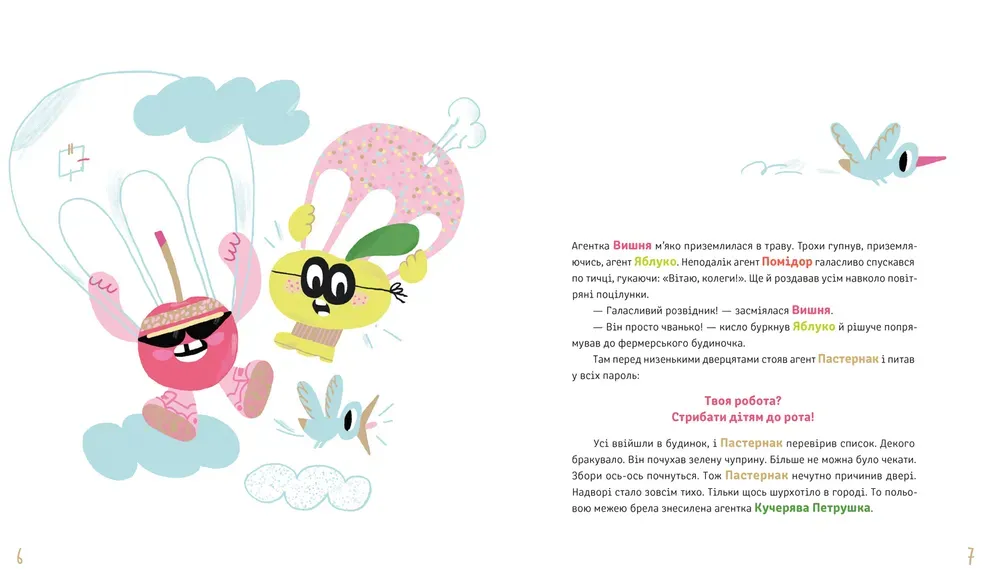 Агентка Вишня м'яко приземлилася в траву. Трохи гупнув, приземляючись, агент Яблуко. Неподалік агент Помідор галасливо спускався по тичці, гукаючи: «Вітаю, колеги!». Ще й роздавав усім навколо повітряні поцілунки.

— Галасливий розвідник! — засміялася Вишня.

— Він просто чванько! — кисло буркнув Яблуко й рішуче попрямував до фермерського будиночка.

Там перед низенькими дверцятами стояв агент Пастернак і питав у всіх пароль:

Твоя робота?
Стрибати дітям до рота!

Усі ввійшли в будинок, і Пастернак перевірив список. Декого бракувало. Він почухав зелену чуприну. Більше не можна було чекати. Збори ось-ось почнуться. Тож Пастернак нечутно причинив двері. Надворі стало зовсім тихо. Тільки щось шурхотіло в городі. То польовою межею брела знесилена агентка Кучерява Петрушка.

6

7